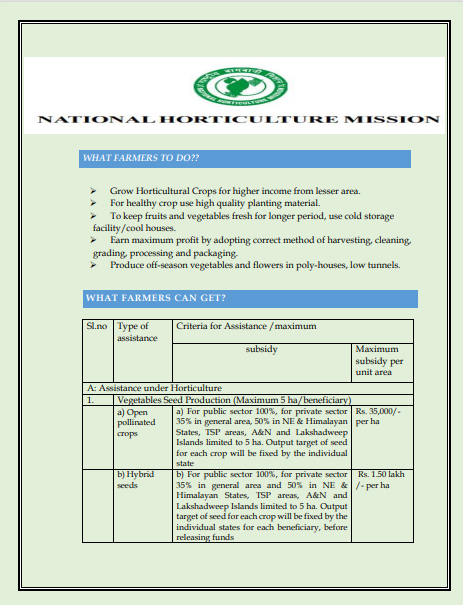 NATIONAL HORTICULTURE MISSION

WHAT FARMERS TO DO??

➢ Grow Horticultural Crops for higher income from lesser area.
➢ For healthy crop use high quality planting material.
➢ To keep fruits and vegetables fresh for longer period, use cold storage facility/cool houses.
➢ Earn maximum profit by adopting correct method of harvesting, cleaning, grading, processing and packaging.
➢ Produce off-season vegetables and flowers in poly-houses, low tunnels.

WHAT FARMERS CAN GET?

| Sl.no | Type of assistance | Criteria for Assistance /maximum subsidy | Maximum subsidy per unit area |
|---|---|---|---|
| A: Assistance under Horticulture | | | |
| 1. | Vegetables Seed Production (Maximum 5 ha/beneficiary) | | |
| | a) Open pollinated crops | a) For public sector 100%, for private sector 35% in general area, 50% in NE & Himalayan States, TSP areas, A&N and Lakshadweep Islands limited to 5 ha. Output target of seed for each crop will be fixed by the individual state | Rs. 35,000/- per ha |
| | b) Hybrid seeds | b) For public sector 100%, for private sector 35% in general area and 50% in NE & Himalayan States, TSP areas, A&N and Lakshadweep Islands limited to 5 ha. Output target of seed for each crop will be fixed by the individual states for each beneficiary, before releasing funds | Rs. 1.50 lakh /- per ha |